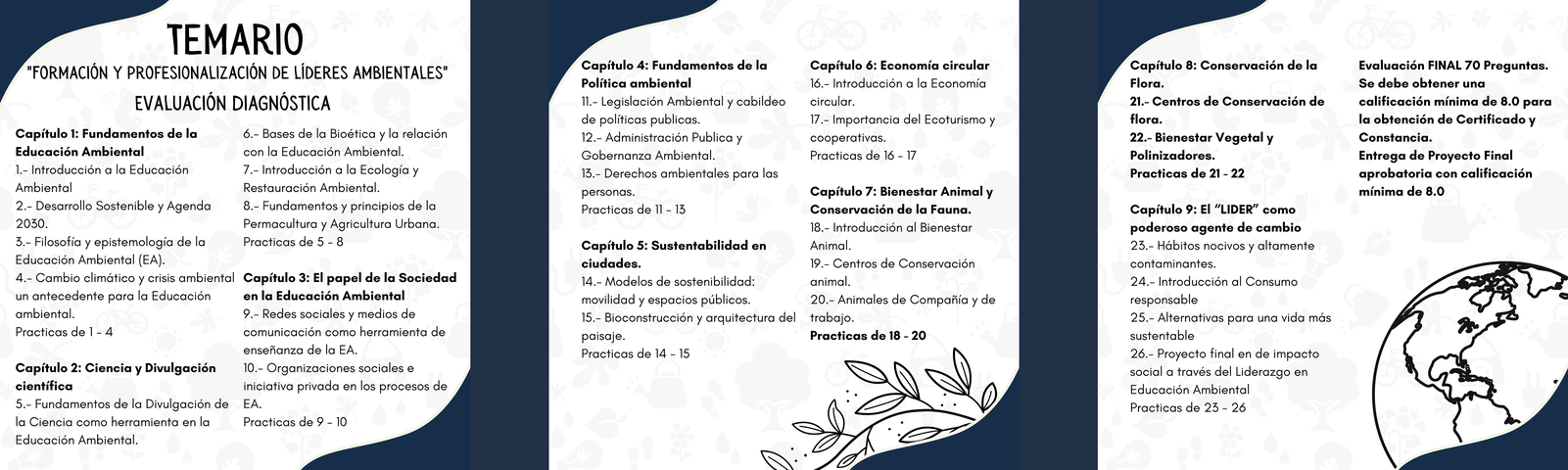 TEMARIO
"FORMACIÓN Y PROFESIONALIZACIÓN DE LÍDERES AMBIENTALES"
EVALUACIÓN DIAGNÓSTICA

Capítulo 1: Fundamentos de la Educación Ambiental
1.- Introducción a la Educación Ambiental
2.- Desarrollo Sostenible y Agenda 2030.
3.- Filosofía y epistemología de la Educación Ambiental (EA).
4.- Cambio climático y crisis ambiental un antecedente para la Educación ambiental.
Practicas de 1 - 4

Capítulo 2: Ciencia y Divulgación científica
5.- Fundamentos de la Divulgación de la Ciencia como herramienta en la Educación Ambiental.

6.- Bases de la Bioética y la relación con la Educación Ambiental.
7.- Introducción a la Ecología y Restauración Ambiental.
8.- Fundamentos y principios de la Permacultura y Agricultura Urbana.
Practicas de 5 - 8

Capítulo 3: El papel de la Sociedad en la Educación Ambiental
9.- Redes sociales y medios de comunicación como herramienta de enseñanza de la EA.
10.- Organizaciones sociales e iniciativa privada en los procesos de EA.
Practicas de 9 - 10

Capítulo 4: Fundamentos de la Política ambiental
11.- Legislación Ambiental y cabildeo de políticas publicas.
12.- Administración Publica y Gobernanza Ambiental.
13.- Derechos ambientales para las personas.
Practicas de 11 - 13

Capítulo 5: Sustentabilidad en ciudades.
14.- Modelos de sostenibilidad: movilidad y espacios públicos.
15.- Bioconstrucción y arquitectura del paisaje.
Practicas de 14 - 15

Capítulo 6: Economía circular
16.- Introducción a la Economía circular.
17.- Importancia del Ecoturismo y cooperativas.
Practicas de 16 - 17

Capítulo 7: Bienestar Animal y Conservación de la Fauna.
18.- Introducción al Bienestar Animal.
19.- Centros de Conservación animal.
20.- Animales de Compañía y de trabajo.
Practicas de 18 - 20

Capítulo 8: Conservación de la Flora.
21.- Centros de Conservación de flora.
22.- Bienestar Vegetal y Polinizadores.
Practicas de 21 - 22

Capítulo 9: El "LIDER" como poderoso agente de cambio
23.- Hábitos nocivos y altamente contaminantes.
24.- Introducción al Consumo responsable
25.- Alternativas para una vida más sustentable
26.- Proyecto final en de impacto social a través del Liderazgo en Educación Ambiental
Practicas de 23 - 26

Evaluación FINAL 70 Preguntas. Se debe obtener una calificación mínima de 8.0 para la obtención de Certificado y Constancia.
Entrega de Proyecto Final aprobatoria con calificación mínima de 8.0